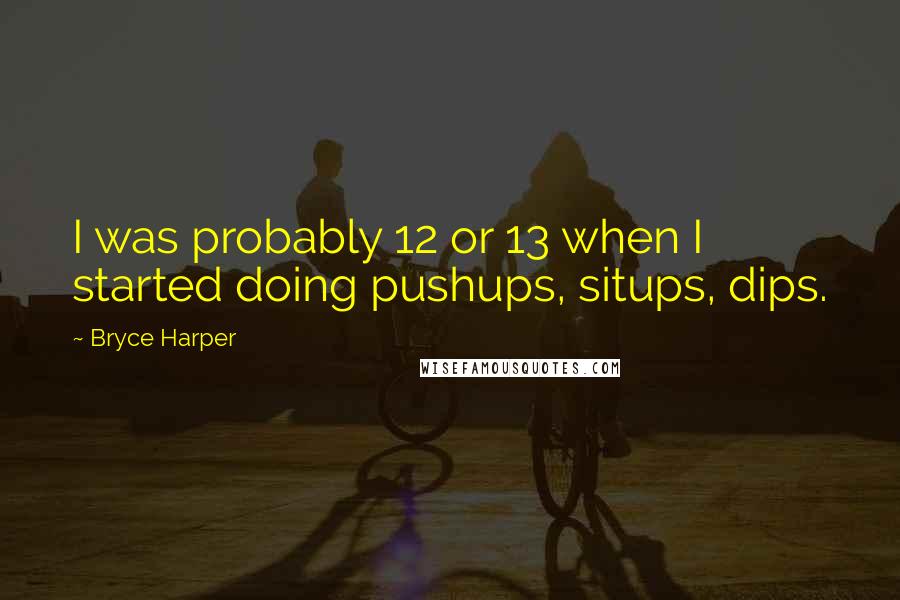 I was probably 12 or 13 when I started doing pushups, situps, dips.

~ Bryce Harper

WISEFAMOUSQUOTES.COM